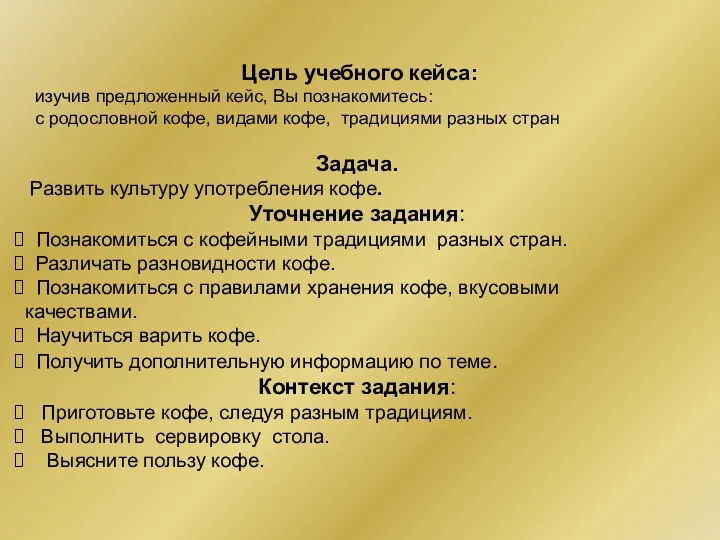 Цель учебного кейса:
изучив предложенный кейс, Вы познакомитесь:
с родословной кофе, видами кофе, традициями разных стран

Задача.
Развить культуру употребления кофе.

Уточнение задания:
Познакомиться с кофейными традициями разных стран.
Различать разновидности кофе.
Познакомиться с правилами хранения кофе, вкусовыми качествами.
Научиться варить кофе.
Получить дополнительную информацию по теме.

Контекст задания:
Приготовьте кофе, следуя разным традициям.
Выполнить сервировку стола.
Выясните пользу кофе.